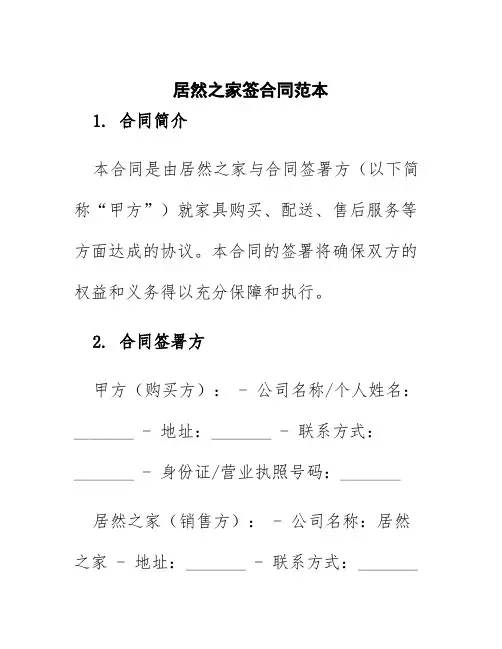 居然之家签合同范本

1. 合同简介

本合同是由居然之家与合同签署方（以下简称“甲方”）就家具购买、配送、售后服务等方面达成的协议。本合同的签署将确保双方的权益和义务得以充分保障和执行。

2. 合同签署方

甲方（购买方）： - 公司名称/个人姓名：________ - 地址：________ - 联系方式：________ - 身份证/营业执照号码：________

居然之家（销售方）： - 公司名称：居然之家 - 地址：________ - 联系方式：________